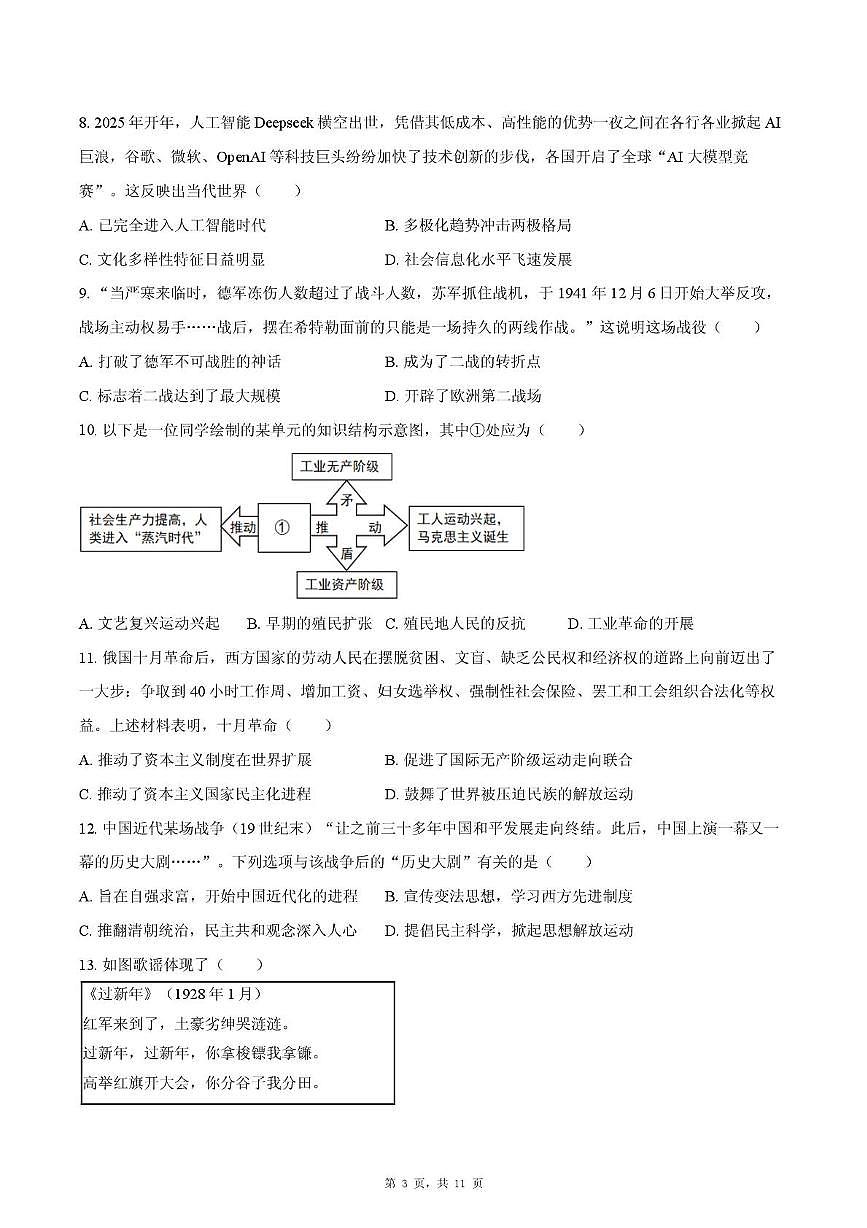 8. 2025 年开年，人工智能 Deepseek 横空出世，凭借其低成本、高性能的优势一夜之间在各行各业掀起 AI 巨浪，谷歌、微软、OpenAI 等科技巨头纷纷加快了技术创新的步伐，各国开启了全球“AI 大模型竞赛”。这反映出当代世界（　　）

A. 已完全进入人工智能时代
B. 多极化趋势冲击两极格局
C. 文化多样性特征日益明显
D. 社会信息化水平飞速发展

9. “当严寒来临时，德军冻伤人数超过了战斗人数，苏军抓住战机，于 1941 年 12 月 6 日开始大举反攻，战场主动权易手……战后，摆在希特勒面前的只能是一场持久的两线作战。”这说明这场战役（　　）

A. 打破了德军不可战胜的神话
B. 成为了二战的转折点
C. 标志着二战达到了最大规模
D. 开辟了欧洲第二战场

10. 以下是一位同学绘制的某单元的知识结构示意图，其中①处应为（　　）

工业无产阶级

社会生产力提高，人类进入“蒸汽时代”

推动

①

推

动

矛

盾

工人运动兴起，马克思主义诞生

工业资产阶级

A. 文艺复兴运动兴起　B. 早期的殖民扩张　C. 殖民地人民的反抗　D. 工业革命的开展

11. 俄国十月革命后，西方国家的劳动人民在摆脱贫困、文盲、缺乏公民权和经济权的道路上向前迈出了一大步：争取到 40 小时工作周、增加工资、妇女选举权、强制性社会保险、罢工和工会组织合法化等权益。上述材料表明，十月革命（　　）

A. 推动了资本主义制度在世界扩展
B. 促进了国际无产阶级运动走向联合
C. 推动了资本主义国家民主化进程
D. 鼓舞了世界被压迫民族的解放运动

12. 中国近代某场战争（19 世纪末）“让之前三十多年中国和平发展走向终结。此后，中国上演一幕又一幕的历史大剧……”。下列选项与该战争后的“历史大剧”有关的是（　　）

A. 旨在自强求富，开始中国近代化的进程
B. 宣传变法思想，学习西方先进制度
C. 推翻清朝统治，民主共和观念深入人心
D. 提倡民主科学，掀起思想解放运动

13. 如图歌谣体现了（　　）

《过新年》（1928 年 1 月）
红军来到了，土豪劣绅哭涟涟。
过新年，过新年，你拿梭镖我拿镰。
高举红旗开大会，你分谷子我分田。

第 3 页，共 11 页